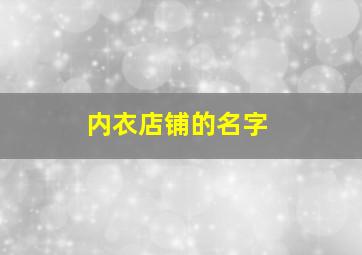 内衣店铺的名字